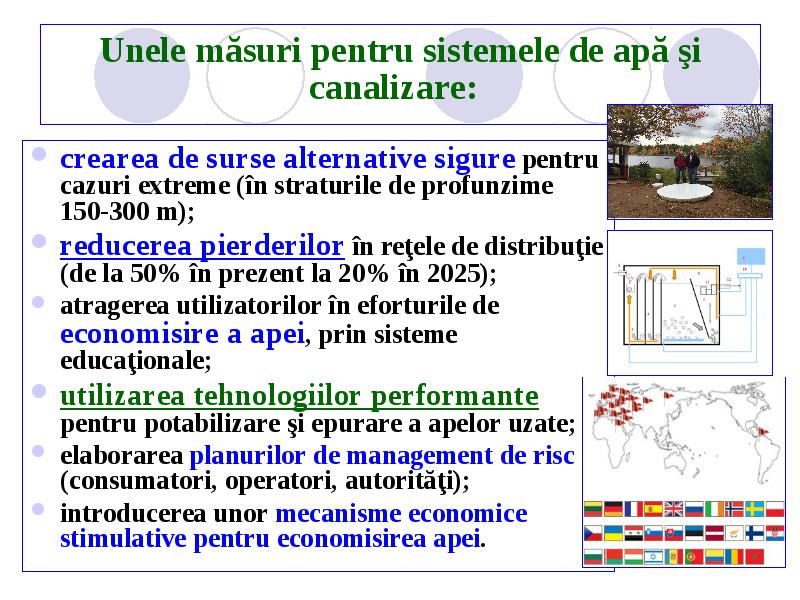 Unele măsuri pentru sistemele de apă şi canalizare:

crearea de surse alternative sigure pentru cazuri extreme (în straturile de profunzime 150-300 m);

reducerea pierderilor în reţele de distribuţie (de la 50% în prezent la 20% în 2025);

atragerea utilizatorilor în eforturile de economisire a apei, prin sisteme educaţionale;

utilizarea tehnologiilor performante pentru potabilizare şi epurare a apelor uzate;

elaborarea planurilor de management de risc (consumatori, operatori, autorităţi);

introducerea unor mecanisme economice stimulative pentru economisirea apei.